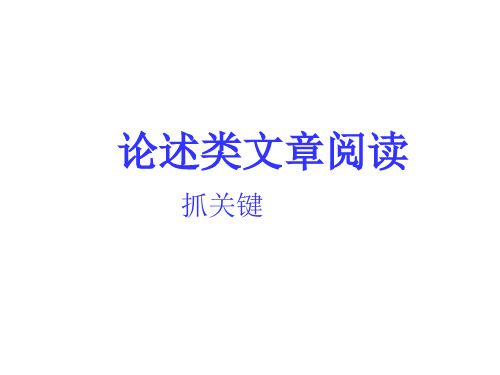 论述类文章阅读

抓关键